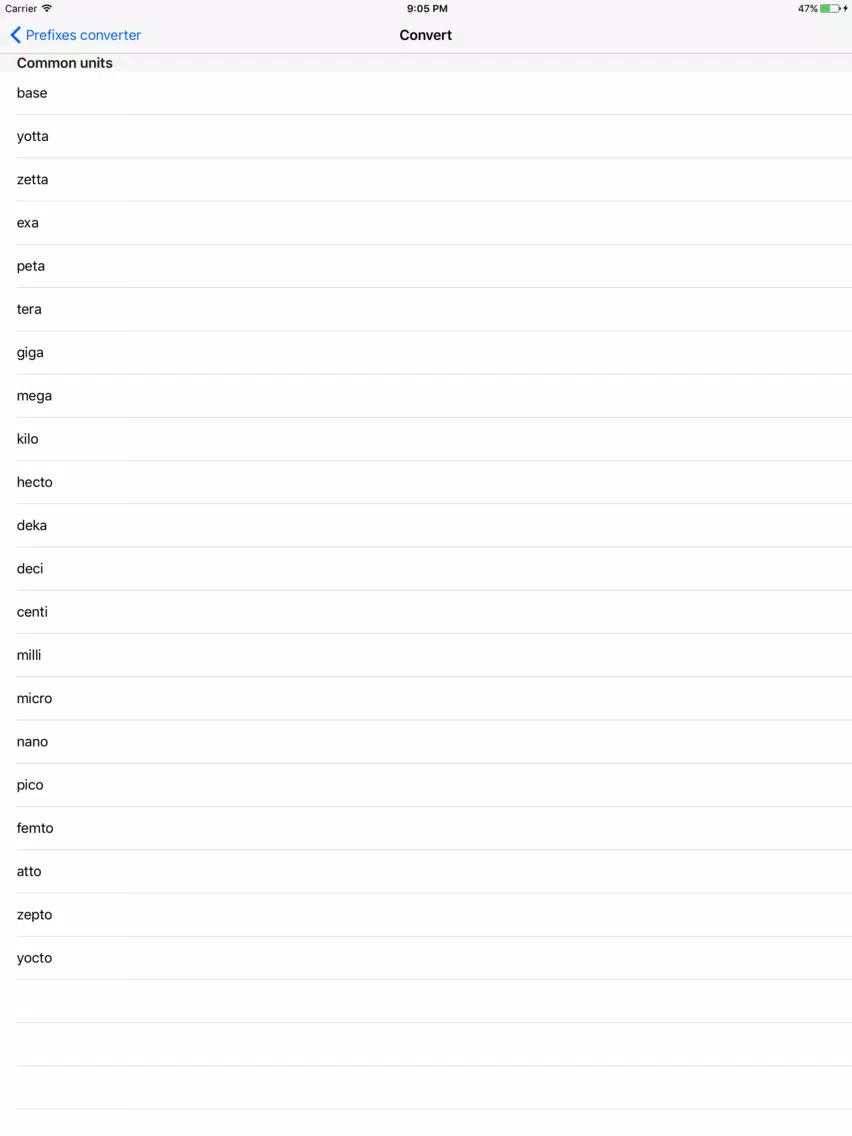 Carrier
9:05 PM
47%

Prefixes converter
Convert

Common units

base

yotta

zetta

exa

peta

tera

giga

mega

kilo

hecto

deka

deci

centi

milli

micro

nano

pico

femto

atto

zepto

yocto